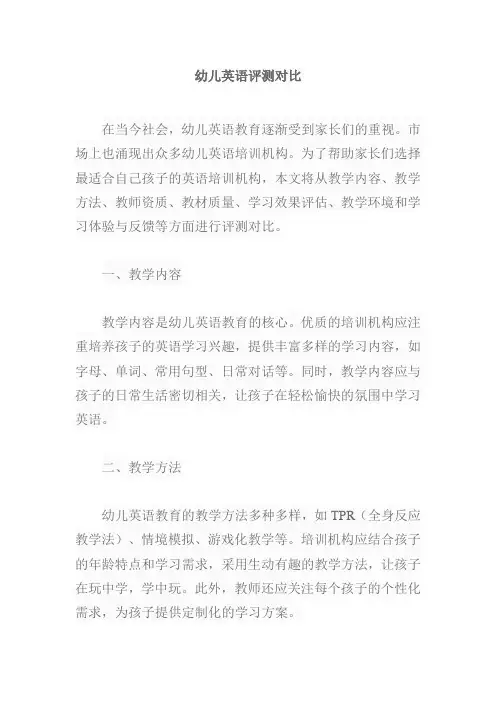 幼儿英语评测对比

在当今社会，幼儿英语教育逐渐受到家长们的重视。市场上也涌现出众多幼儿英语培训机构。为了帮助家长们选择最适合自己孩子的英语培训机构，本文将从教学内容、教学方法、教师资质、教材质量、学习效果评估、教学环境和学习体验与反馈等方面进行评测对比。

一、教学内容

教学内容是幼儿英语教育的核心。优质的培训机构应注重培养孩子的英语学习兴趣，提供丰富多样的学习内容，如字母、单词、常用句型、日常对话等。同时，教学内容应与孩子的日常生活密切相关，让孩子在轻松愉快的氛围中学习英语。

二、教学方法

幼儿英语教育的教学方法多种多样，如 TPR（全身反应教学法）、情境模拟、游戏化教学等。培训机构应结合孩子的年龄特点和学习需求，采用生动有趣的教学方法，让孩子在玩中学，学中玩。此外，教师还应关注每个孩子的个性化需求，为孩子提供定制化的学习方案。